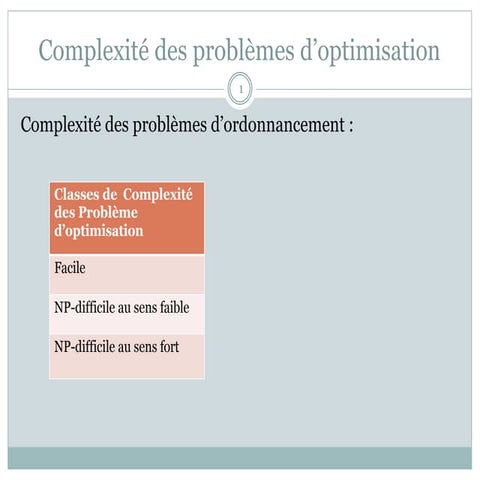 Complexité des problèmes d’optimisation

1

Complexité des problèmes d’ordonnancement :

| Classes de Complexité des Problème d’optimisation |
|---|
| Facile |
| NP-difficile au sens faible |
| NP-difficile au sens fort |